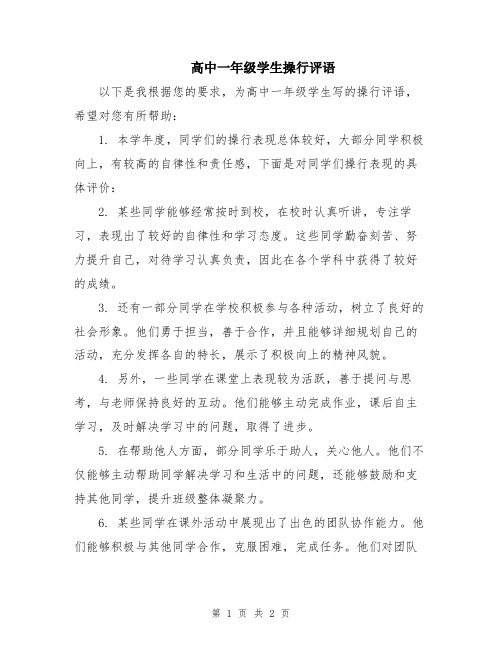 高中一年级学生操行评语

以下是我根据您的要求，为高中一年级学生写的操行评语，希望对您有所帮助：

1. 本学年度，同学们的操行表现总体较好，大部分同学积极向上，有较高的自律性和责任感，下面是对同学们操行表现的具体评价：

2. 某些同学能够经常按时到校，在校时认真听讲，专注学习，表现出了较好的自律性和学习态度。这些同学勤奋刻苦、努力提升自己，对待学习认真负责，因此在各个学科中获得了较好的成绩。

3. 还有一部分同学在学校积极参与各种活动，树立了良好的社会形象。他们勇于担当，善于合作，并且能够详细规划自己的活动，充分发挥各自的特长，展示了积极向上的精神风貌。

4. 另外，一些同学在课堂上表现较为活跃，善于提问与思考，与老师保持良好的互动。他们能够主动完成作业，课后自主学习，及时解决学习中的问题，取得了进步。

5. 在帮助他人方面，部分同学乐于助人，关心他人。他们不仅能够主动帮助同学解决学习和生活中的问题，还能够鼓励和支持其他同学，提升班级整体凝聚力。

6. 某些同学在课外活动中展现出了出色的团队协作能力。他们能够积极与其他同学合作，克服困难，完成任务。他们对团队

第 1 页 共 2 页